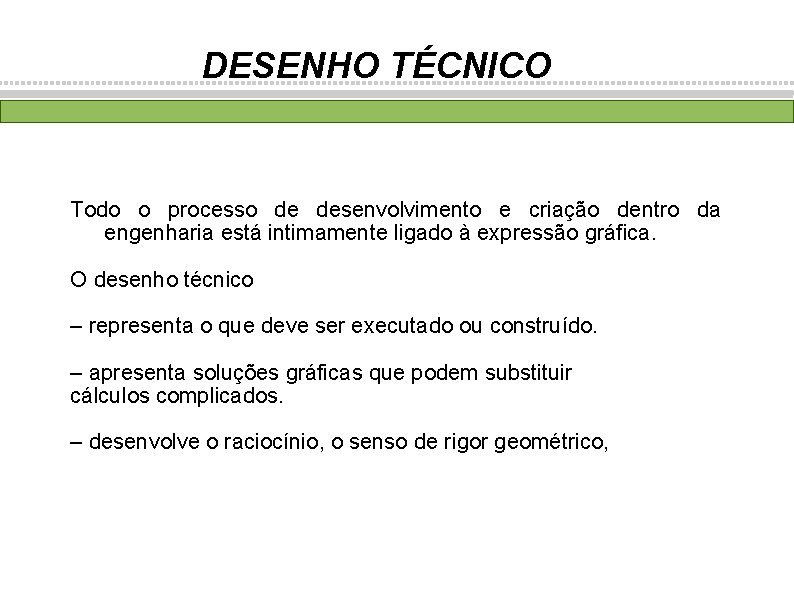 DESENHO TÉCNICO

Todo o processo de desenvolvimento e criação dentro da engenharia está intimamente ligado à expressão gráfica.

O desenho técnico

– representa o que deve ser executado ou construído.

– apresenta soluções gráficas que podem substituir cálculos complicados.

– desenvolve o raciocínio, o senso de rigor geométrico,